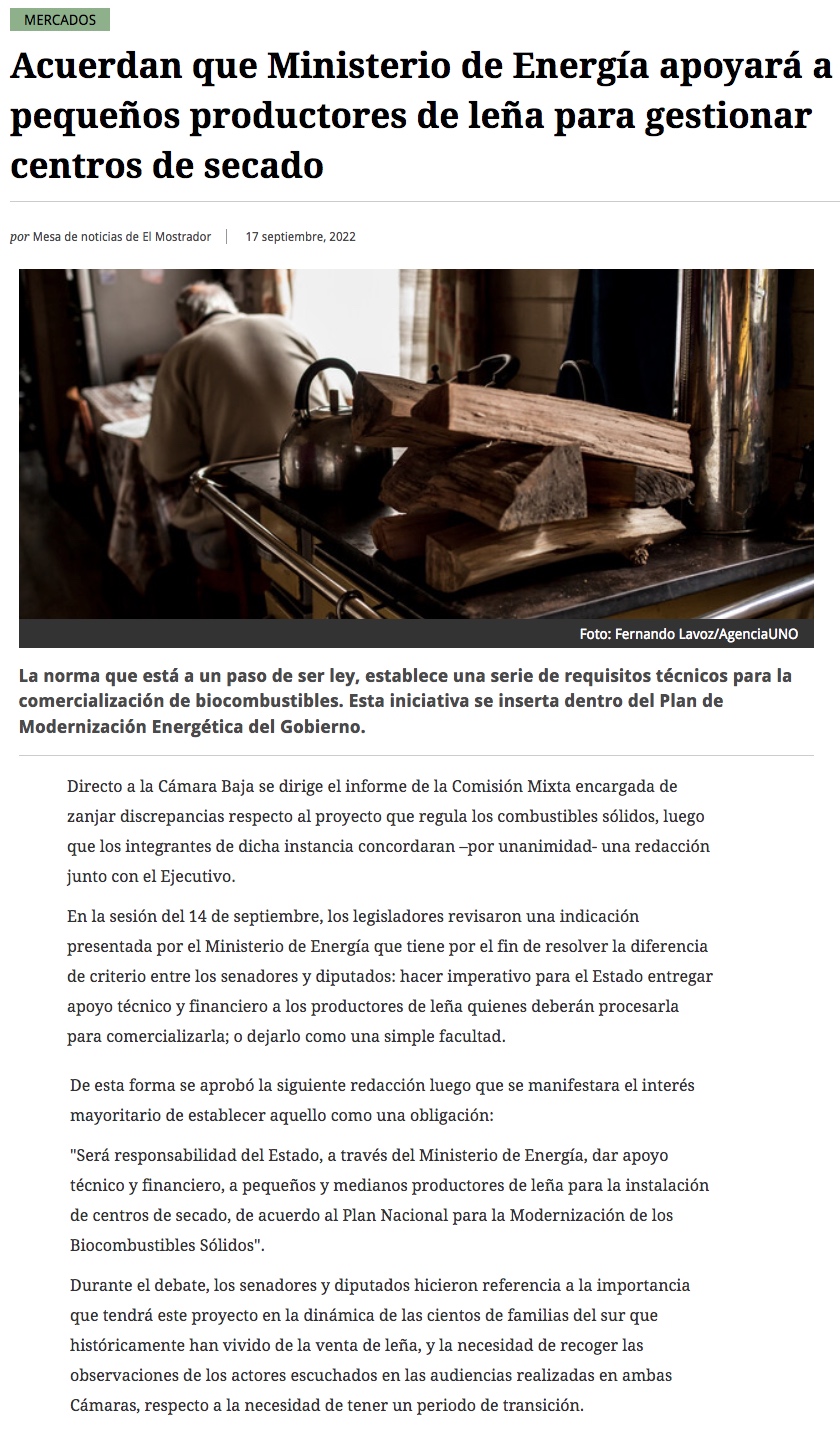 MERCADOS

Acuerdan que Ministerio de Energía apoyará a pequeños productores de leña para gestionar centros de secado

por Mesa de noticias de El Mostrador | 17 septiembre, 2022

Foto: Fernando Lavoz/AgenciaUNO

La norma que está a un paso de ser ley, establece una serie de requisitos técnicos para la comercialización de biocombustibles. Esta iniciativa se inserta dentro del Plan de Modernización Energética del Gobierno.

Directo a la Cámara Baja se dirige el informe de la Comisión Mixta encargada de zanjar discrepancias respecto al proyecto que regula los combustibles sólidos, luego que los integrantes de dicha instancia concordaran –por unanimidad- una redacción junto con el Ejecutivo.

En la sesión del 14 de septiembre, los legisladores revisaron una indicación presentada por el Ministerio de Energía que tiene por el fin de resolver la diferencia de criterio entre los senadores y diputados: hacer imperativo para el Estado entregar apoyo técnico y financiero a los productores de leña quienes deberán procesarla para comercializarla; o dejarlo como una simple facultad.

De esta forma se aprobó la siguiente redacción luego que se manifestara el interés mayoritario de establecer aquello como una obligación:

"Será responsabilidad del Estado, a través del Ministerio de Energía, dar apoyo técnico y financiero, a pequeños y medianos productores de leña para la instalación de centros de secado, de acuerdo al Plan Nacional para la Modernización de los Biocombustibles Sólidos".

Durante el debate, los senadores y diputados hicieron referencia a la importancia que tendrá este proyecto en la dinámica de las cientos de familias del sur que históricamente han vivido de la venta de leña, y la necesidad de recoger las observaciones de los actores escuchados en las audiencias realizadas en ambas Cámaras, respecto a la necesidad de tener un periodo de transición.